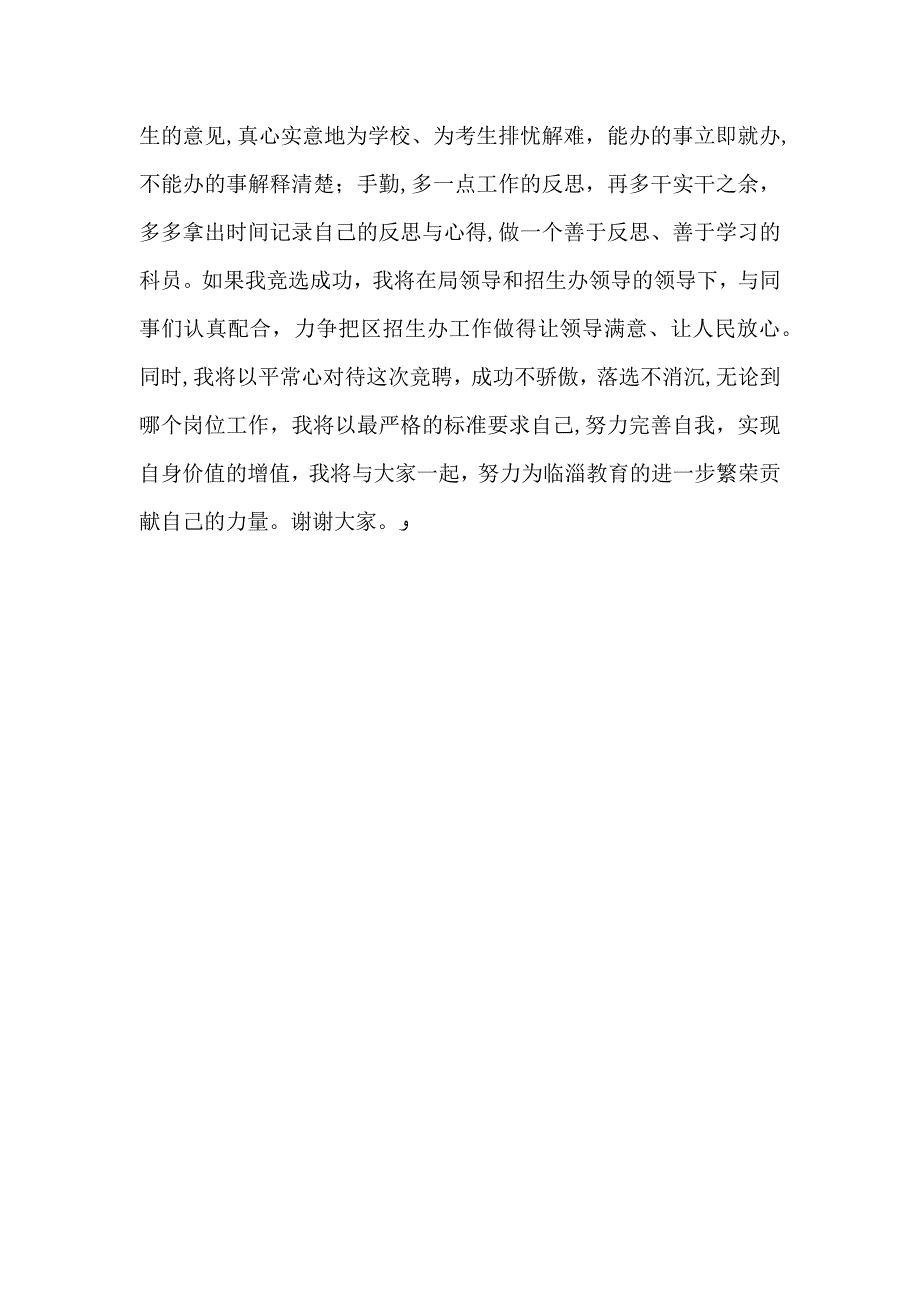 生的意见,真心实意地为学校、为考生排忧解难，能办的事立即就办,不能办的事解释清楚；手勤,多一点工作的反思，再多干实干之余，多多拿出时间记录自己的反思与心得,做一个善于反思、善于学习的科员。如果我竞选成功，我将在局领导和招生办领导的领导下，与同事们认真配合，力争把区招生办工作做得让领导满意、让人民放心。同时,我将以平常心对待这次竞聘，成功不骄傲，落选不消沉,无论到哪个岗位工作，我将以最严格的标准要求自己,努力完善自我，实现自身价值的增值，我将与大家一起，努力为临淄教育的进一步繁荣贡献自己的力量。谢谢大家。